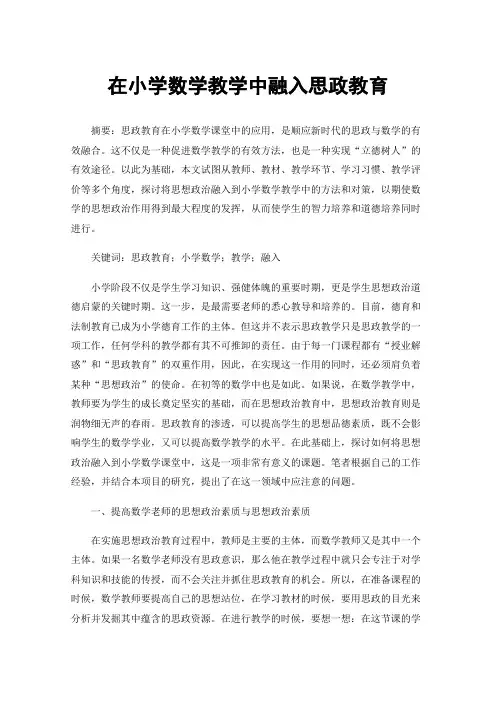 在小学数学教学中融入思政教育

摘要：思政教育在小学数学课堂中的应用，是顺应新时代的思政与数学的有效融合。这不仅是一种促进数学教学的有效方法，也是一种实现“立德树人”的有效途径。以此为基础，本文试图从教师、教材、教学环节、学习习惯、教学评价等多个角度，探讨将思想政治融入到小学数学教学中的方法和对策，以期使数学的思想政治作用得到最大程度的发挥，从而使学生的智力培养和道德培养同时进行。

关键词：思政教育；小学数学；教学；融入

小学阶段不仅是学生学习知识、强健体魄的重要时期，更是学生思想政治道德启蒙的关键时期。这一步，是最需要老师的悉心教导和培养的。目前，德育和法制教育已成为小学德育工作的主体。但这并不表示思政教学只是思政教学的一项工作，任何学科的教学都有其不可推卸的责任。由于每一门课程都有“授业解惑”和“思政教育”的双重作用，因此，在实现这一作用的同时，还必须肩负着某种“思想政治”的使命。在初等的数学中也是如此。如果说，在数学教学中，教师要为学生的成长奠定坚实的基础，而在思想政治教育中，思想政治教育则是润物细无声的春雨。思政教育的渗透，可以提高学生的思想品德素质，既不会影响学生的数学学业，又可以提高数学教学的水平。在此基础上，探讨如何将思想政治融入到小学数学课堂中，这是一项非常有意义的课题。笔者根据自己的工作经验，并结合本项目的研究，提出了在这一领域中应注意的问题。

一、提高数学老师的思想政治素质与思想政治素质

在实施思想政治教育过程中，教师是主要的主体，而数学教师又是其中一个主体。如果一名数学老师没有思政意识，那么他在教学过程中就只会专注于对学科知识和技能的传授，而不会关注并抓住思政教育的机会。所以，在准备课程的时候，数学教师要提高自己的思想站位，在学习教材的时候，要用思政的目光来分析并发掘其中蕴含的思政资源。在进行教学的时候，要想一想：在这节课的学